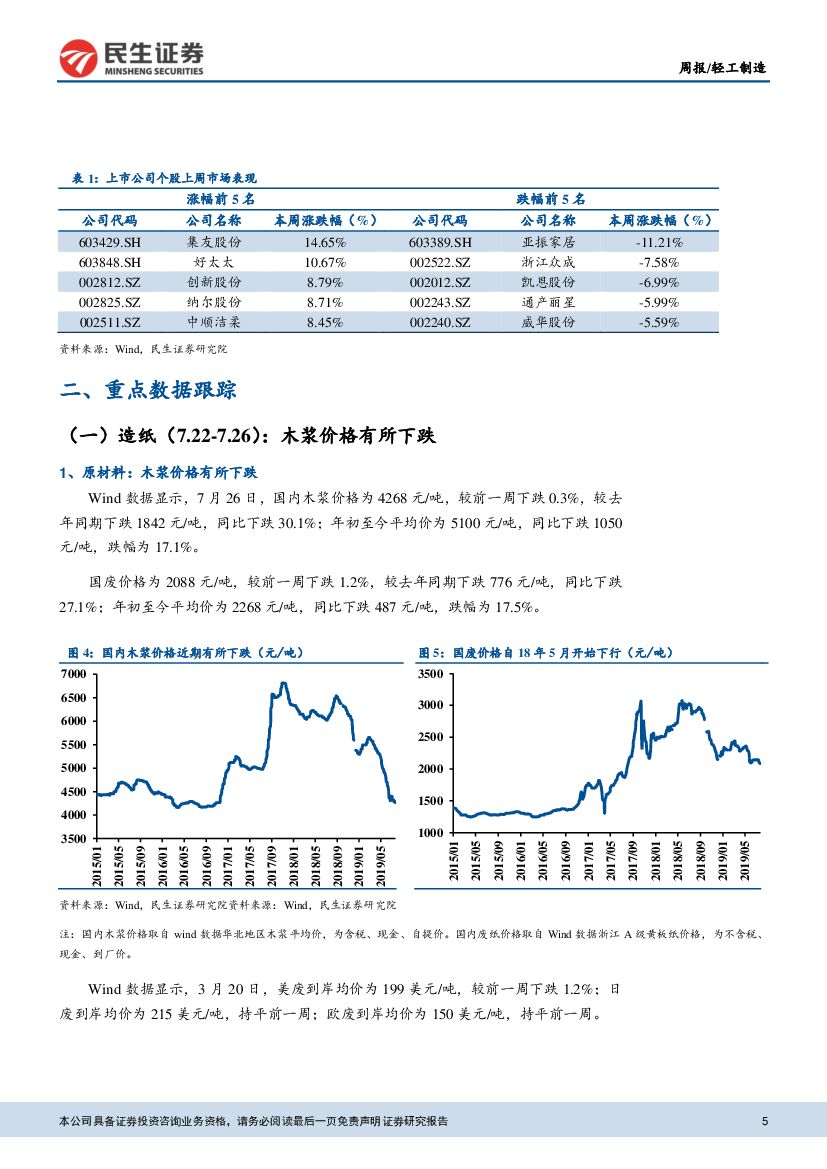 民生证券
MINSHENG SECURITIES

周报/轻工制造

表 1：上市公司个股上周市场表现

| 涨幅前 5 名 | | | 跌幅前 5 名 | | |
|---|---|---|---|---|---|
| 公司代码 | 公司名称 | 本周涨跌幅（%） | 公司代码 | 公司名称 | 本周涨跌幅（%） |
| 603429.SH | 集友股份 | 14.65% | 603389.SH | 亚振家居 | -11.21% |
| 603848.SH | 好太太 | 10.67% | 002522.SZ | 浙江众成 | -7.58% |
| 002812.SZ | 创新股份 | 8.79% | 002012.SZ | 凯恩股份 | -6.99% |
| 002825.SZ | 纳尔股份 | 8.71% | 002243.SZ | 通产丽星 | -5.99% |
| 002511.SZ | 中顺洁柔 | 8.45% | 002240.SZ | 威华股份 | -5.59% |

资料来源：Wind，民生证券研究院

二、重点数据跟踪

（一）造纸（7.22-7.26）：木浆价格有所下跌

1、原材料：木浆价格有所下跌

Wind 数据显示，7 月 26 日，国内木浆价格为 4268 元/吨，较前一周下跌 0.3%，较去年同期下跌 1842 元/吨，同比下跌 30.1%；年初至今平均价为 5100 元/吨，同比下跌 1050 元/吨，跌幅为 17.1%。

国废价格为 2088 元/吨，较前一周下跌 1.2%，较去年同期下跌 776 元/吨，同比下跌 27.1%；年初至今平均价为 2268 元/吨，同比下跌 487 元/吨，跌幅为 17.5%。

图 4：国内木浆价格近期有所下跌（元/吨）

7000
6500
6000
5500
5000
4500
4000
3500
2015/01
2015/05
2015/09
2016/01
2016/05
2016/09
2017/01
2017/05
2017/09
2018/01
2018/05
2018/09
2019/01
2019/05

图 5：国废价格自 18 年 5 月开始下行（元/吨）

3500
3000
2500
2000
1500
1000
2015/01
2015/05
2015/09
2016/01
2016/05
2016/09
2017/01
2017/05
2017/09
2018/01
2018/05
2018/09
2019/01
2019/05

资料来源：Wind，民生证券研究院资料来源：Wind，民生证券研究院

注：国内木浆价格取自 wind 数据华北地区木浆平均价，为含税、现金、自提价。国内废纸价格取自 Wind 数据浙江 A 级黄板纸价格，为不含税、现金、到厂价。

Wind 数据显示，3 月 20 日，美废到岸均价为 199 美元/吨，较前一周下跌 1.2%；日废到岸均价为 215 美元/吨，持平前一周；欧废到岸均价为 150 美元/吨，持平前一周。

本公司具备证券投资咨询业务资格，请务必阅读最后一页免责声明 证券研究报告

5